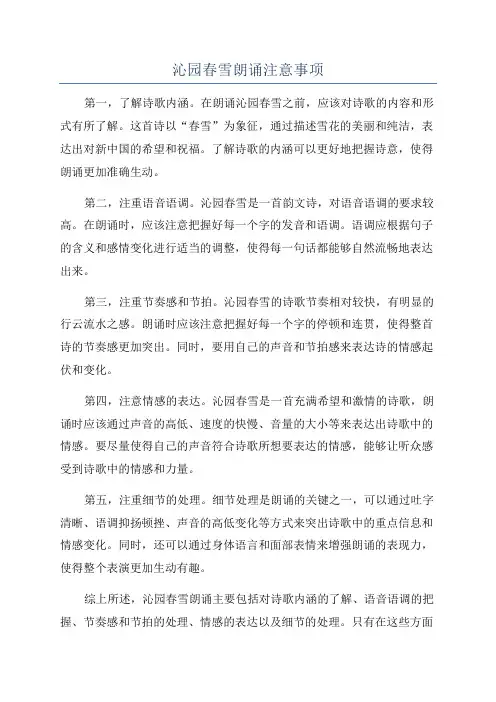 沁园春雪朗诵注意事项

第一，了解诗歌内涵。在朗诵沁园春雪之前，应该对诗歌的内容和形式有所了解。这首诗以“春雪”为象征，通过描述雪花的美丽和纯洁，表达出对新中国的希望和祝福。了解诗歌的内涵可以更好地把握诗意，使得朗诵更加准确生动。

第二，注重语音语调。沁园春雪是一首韵文诗，对语音语调的要求较高。在朗诵时，应该注意把握好每一个字的发音和语调。语调应根据句子的含义和感情变化进行适当的调整，使得每一句话都能够自然流畅地表达出来。

第三，注重节奏感和节拍。沁园春雪的诗歌节奏相对较快，有明显的行云流水之感。朗诵时应该注意把握好每一个字的停顿和连贯，使得整首诗的节奏感更加突出。同时，要用自己的声音和节拍感来表达诗的情感起伏和变化。

第四，注意情感的表达。沁园春雪是一首充满希望和激情的诗歌，朗诵时应该通过声音的高低、速度的快慢、音量的大小等来表达出诗歌中的情感。要尽量使得自己的声音符合诗歌所想要表达的情感，能够让听众感受到诗歌中的情感和力量。

第五，注重细节的处理。细节处理是朗诵的关键之一，可以通过吐字清晰、语调抑扬顿挫、声音的高低变化等方式来突出诗歌中的重点信息和情感变化。同时，还可以通过身体语言和面部表情来增强朗诵的表现力，使得整个表演更加生动有趣。

综上所述，沁园春雪朗诵主要包括对诗歌内涵的了解、语音语调的把握、节奏感和节拍的处理、情感的表达以及细节的处理。只有在这些方面